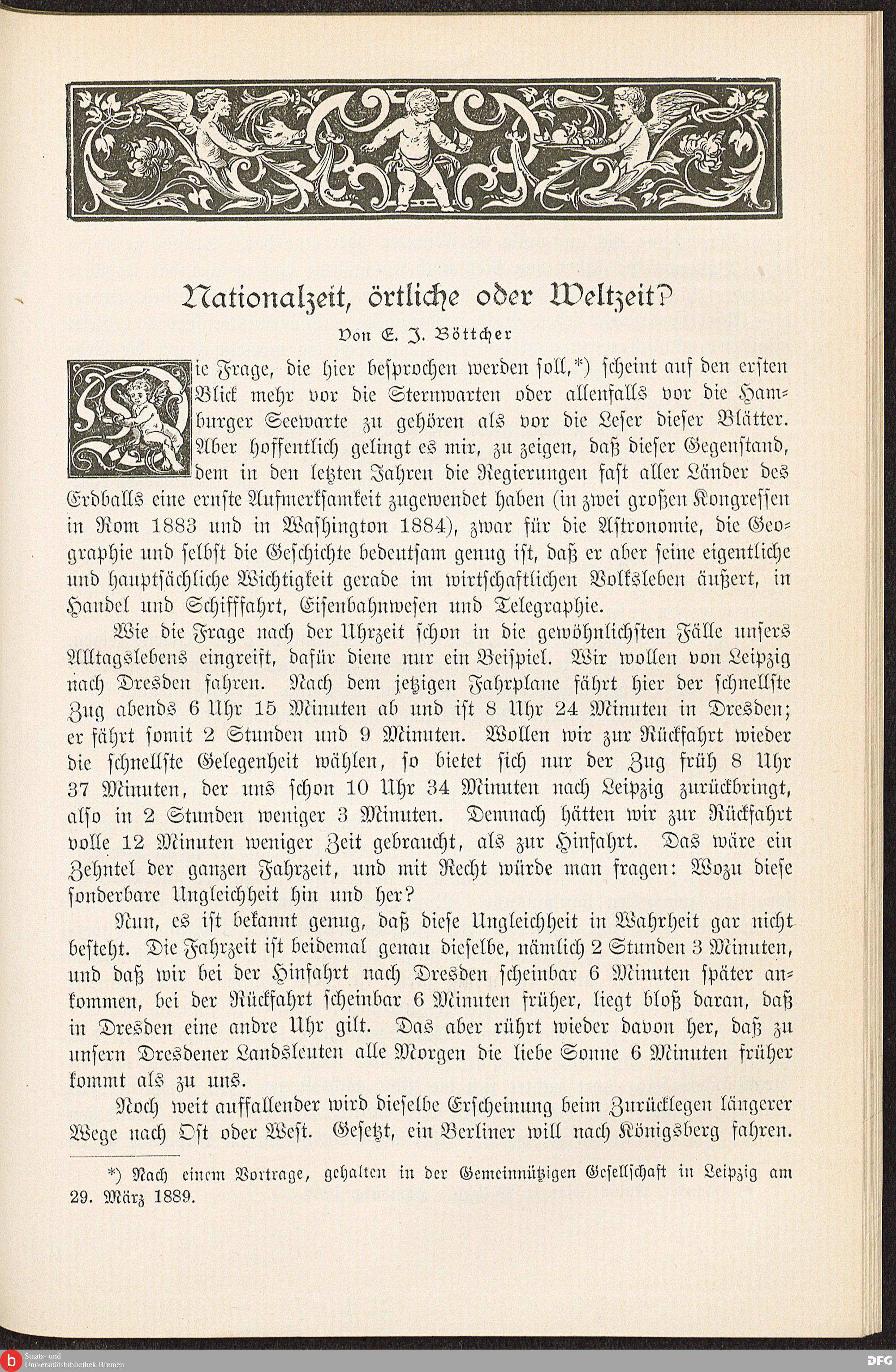 Nationalzeit, örtliche oder Weltzeit?

Von E. J. Böttcher

Die Frage, die hier besprochen werden soll,*) scheint auf den ersten Blick mehr vor die Sternwarten oder allenfalls vor die Hamburger Seewarte zu gehören als vor die Leser dieser Blätter. Aber hoffentlich gelingt es mir, zu zeigen, daß dieser Gegenstand, dem in den letzten Jahren die Regierungen fast aller Länder des Erdballs eine ernste Aufmerksamkeit zugewendet haben (in zwei großen Kongressen in Rom 1883 und in Washington 1884), zwar für die Astronomie, die Geographie und selbst die Geschichte bedeutsam genug ist, daß er aber seine eigentliche und hauptsächliche Wichtigkeit gerade im wirtschaftlichen Volksleben äußert, in Handel und Schifffahrt, Eisenbahnwesen und Telegraphie.

Wie die Frage nach der Uhrzeit schon in die gewöhnlichsten Fälle unsers Alltagslebens eingreift, dafür diene nur ein Beispiel. Wir wollen von Leipzig nach Dresden fahren. Nach dem jetzigen Fahrplane fährt hier der schnellste Zug abends 6 Uhr 15 Minuten ab und ist 8 Uhr 24 Minuten in Dresden; er fährt somit 2 Stunden und 9 Minuten. Wollen wir zur Rückfahrt wieder die schnellste Gelegenheit wählen, so bietet sich nur der Zug früh 8 Uhr 37 Minuten, der uns schon 10 Uhr 34 Minuten nach Leipzig zurückbringt, also in 2 Stunden weniger 3 Minuten. Demnach hätten wir zur Rückfahrt volle 12 Minuten weniger Zeit gebraucht, als zur Hinfahrt. Das wäre ein Zehntel der ganzen Fahrzeit, und mit Recht würde man fragen: Wozu diese sonderbare Ungleichheit hin und her?

Nun, es ist bekannt genug, daß diese Ungleichheit in Wahrheit gar nicht besteht. Die Fahrzeit ist beidemal genau dieselbe, nämlich 2 Stunden 3 Minuten, und daß wir bei der Hinfahrt nach Dresden scheinbar 6 Minuten später ankommen, bei der Rückfahrt scheinbar 6 Minuten früher, liegt bloß daran, daß in Dresden eine andre Uhr gilt. Das aber rührt wieder davon her, daß zu unsern Dresdener Landsleuten alle Morgen die liebe Sonne 6 Minuten früher kommt als zu uns.

Noch weit auffallender wird dieselbe Erscheinung beim Zurücklegen längerer Wege nach Ost oder West. Gesetzt, ein Berliner will nach Königsberg fahren.

*) Nach einem Vortrage, gehalten in der Gemeinnützigen Gesellschaft in Leipzig am 29. März 1889.

Staats- und Universitätsbibliothek Bremen

DFG